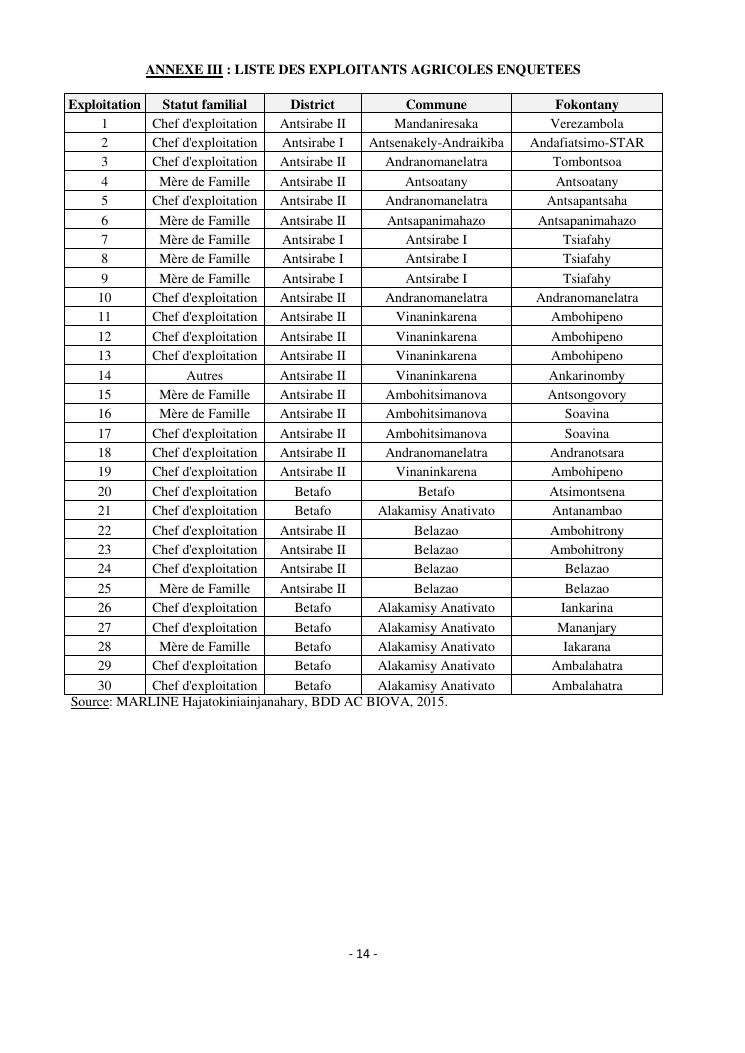 ANNEXE III : LISTE DES EXPLOITANTS AGRICOLES ENQUETEES

| Exploitation | Statut familial | District | Commune | Fokontany |
|---|---|---|---|---|
| 1 | Chef d'exploitation | Antsirabe II | Mandaniresaka | Verezambola |
| 2 | Chef d'exploitation | Antsirabe I | Antsenakely-Andraikiba | Andafiatsimo-STAR |
| 3 | Chef d'exploitation | Antsirabe II | Andranomanelatra | Tombontsoa |
| 4 | Mère de Famille | Antsirabe II | Antsoatany | Antsoatany |
| 5 | Chef d'exploitation | Antsirabe II | Andranomanelatra | Antsapantsaha |
| 6 | Mère de Famille | Antsirabe II | Antsapanimahazo | Antsapanimahazo |
| 7 | Mère de Famille | Antsirabe I | Antsirabe I | Tsiafahy |
| 8 | Mère de Famille | Antsirabe I | Antsirabe I | Tsiafahy |
| 9 | Mère de Famille | Antsirabe I | Antsirabe I | Tsiafahy |
| 10 | Chef d'exploitation | Antsirabe II | Andranomanelatra | Andranomanelatra |
| 11 | Chef d'exploitation | Antsirabe II | Vinaninkarena | Ambohipeno |
| 12 | Chef d'exploitation | Antsirabe II | Vinaninkarena | Ambohipeno |
| 13 | Chef d'exploitation | Antsirabe II | Vinaninkarena | Ambohipeno |
| 14 | Autres | Antsirabe II | Vinaninkarena | Ankarinomby |
| 15 | Mère de Famille | Antsirabe II | Ambohitsimanova | Antsongovory |
| 16 | Mère de Famille | Antsirabe II | Ambohitsimanova | Soavina |
| 17 | Chef d'exploitation | Antsirabe II | Ambohitsimanova | Soavina |
| 18 | Chef d'exploitation | Antsirabe II | Andranomanelatra | Andranotsara |
| 19 | Chef d'exploitation | Antsirabe II | Vinaninkarena | Ambohipeno |
| 20 | Chef d'exploitation | Betafo | Betafo | Atsimontsena |
| 21 | Chef d'exploitation | Betafo | Alakamisy Anativato | Antanambao |
| 22 | Chef d'exploitation | Antsirabe II | Belazao | Ambohitrony |
| 23 | Chef d'exploitation | Antsirabe II | Belazao | Ambohitrony |
| 24 | Chef d'exploitation | Antsirabe II | Belazao | Belazao |
| 25 | Mère de Famille | Antsirabe II | Belazao | Belazao |
| 26 | Chef d'exploitation | Betafo | Alakamisy Anativato | Iankarina |
| 27 | Chef d'exploitation | Betafo | Alakamisy Anativato | Mananjary |
| 28 | Mère de Famille | Betafo | Alakamisy Anativato | Iakarana |
| 29 | Chef d'exploitation | Betafo | Alakamisy Anativato | Ambalahatra |
| 30 | Chef d'exploitation | Betafo | Alakamisy Anativato | Ambalahatra |

Source: MARLINE Hajatokiniainjanahary, BDD AC BIOVA, 2015.

- 14 -